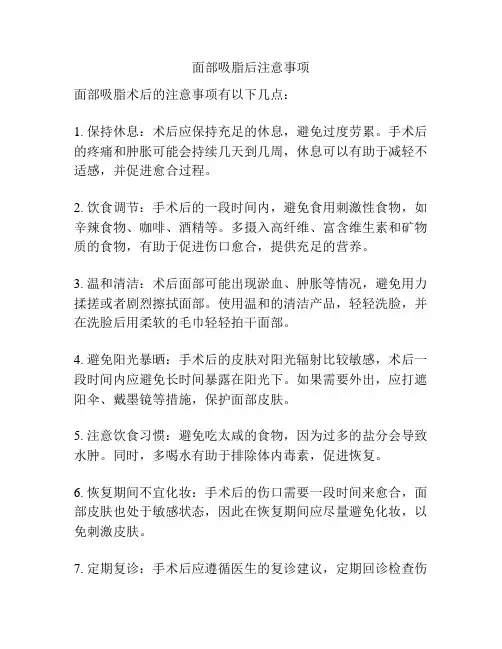 面部吸脂后注意事项

面部吸脂术后的注意事项有以下几点：

1. 保持休息：术后应保持充足的休息，避免过度劳累。手术后的疼痛和肿胀可能会持续几天到几周，休息可以有助于减轻不适感，并促进愈合过程。

2. 饮食调节：手术后的一段时间内，避免食用刺激性食物，如辛辣食物、咖啡、酒精等。多摄入高纤维、富含维生素和矿物质的食物，有助于促进伤口愈合，提供充足的营养。

3. 温和清洁：术后面部可能出现淤血、肿胀等情况，避免用力揉搓或者剧烈擦拭面部。使用温和的清洁产品，轻轻洗脸，并在洗脸后用柔软的毛巾轻轻拍干面部。

4. 避免阳光暴晒：手术后的皮肤对阳光辐射比较敏感，术后一段时间内应避免长时间暴露在阳光下。如果需要外出，应打遮阳伞、戴墨镜等措施，保护面部皮肤。

5. 注意饮食习惯：避免吃太咸的食物，因为过多的盐分会导致水肿。同时，多喝水有助于排除体内毒素，促进恢复。

6. 恢复期间不宜化妆：手术后的伤口需要一段时间来愈合，面部皮肤也处于敏感状态，因此在恢复期间应尽量避免化妆，以免刺激皮肤。

7. 定期复诊：手术后应遵循医生的复诊建议，定期回诊检查伤